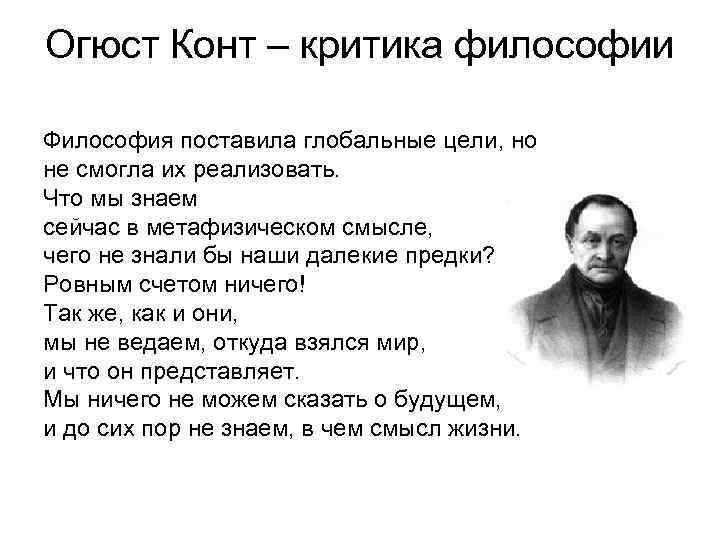 Огюст Конт – критика философии

Философия поставила глобальные цели, но не смогла их реализовать.
Что мы знаем сейчас в метафизическом смысле, чего не знали бы наши далекие предки?
Ровным счетом ничего!
Так же, как и они, мы не ведаем, откуда взялся мир, и что он представляет.
Мы ничего не можем сказать о будущем, и до сих пор не знаем, в чем смысл жизни.